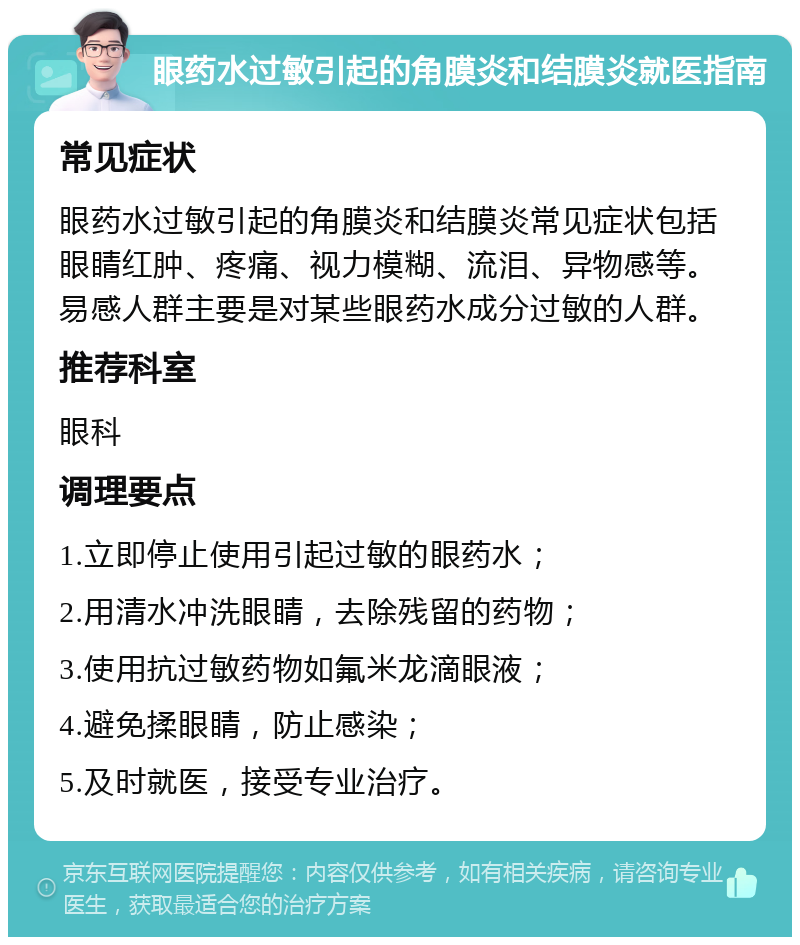 眼药水过敏引起的角膜炎和结膜炎就医指南

常见症状

眼药水过敏引起的角膜炎和结膜炎常见症状包括眼睛红肿、疼痛、视力模糊、流泪、异物感等。易感人群主要是对某些眼药水成分过敏的人群。

推荐科室

眼科

调理要点

1.立即停止使用引起过敏的眼药水；

2.用清水冲洗眼睛，去除残留的药物；

3.使用抗过敏药物如氟米龙滴眼液；

4.避免揉眼睛，防止感染；

5.及时就医，接受专业治疗。

京东互联网医院提醒您：内容仅供参考，如有相关疾病，请咨询专业医生，获取最适合您的治疗方案